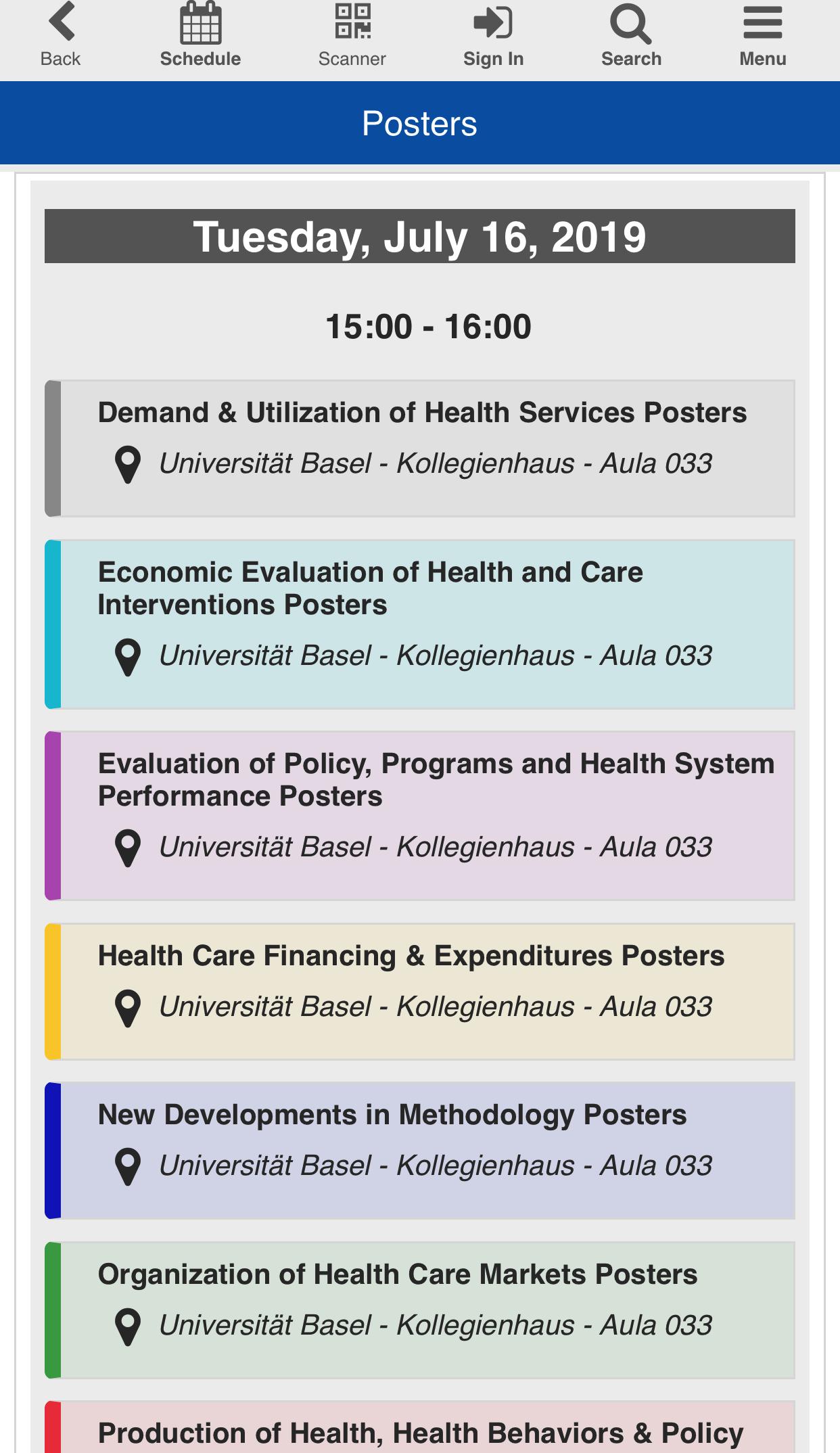 Back Schedule Scanner Sign In Search Menu

Posters

Tuesday, July 16, 2019

15:00 - 16:00

Demand & Utilization of Health Services Posters

Universität Basel - Kollegienhaus - Aula 033

Economic Evaluation of Health and Care Interventions Posters

Universität Basel - Kollegienhaus - Aula 033

Evaluation of Policy, Programs and Health System Performance Posters

Universität Basel - Kollegienhaus - Aula 033

Health Care Financing & Expenditures Posters

Universität Basel - Kollegienhaus - Aula 033

New Developments in Methodology Posters

Universität Basel - Kollegienhaus - Aula 033

Organization of Health Care Markets Posters

Universität Basel - Kollegienhaus - Aula 033

Production of Health, Health Behaviors & Policy